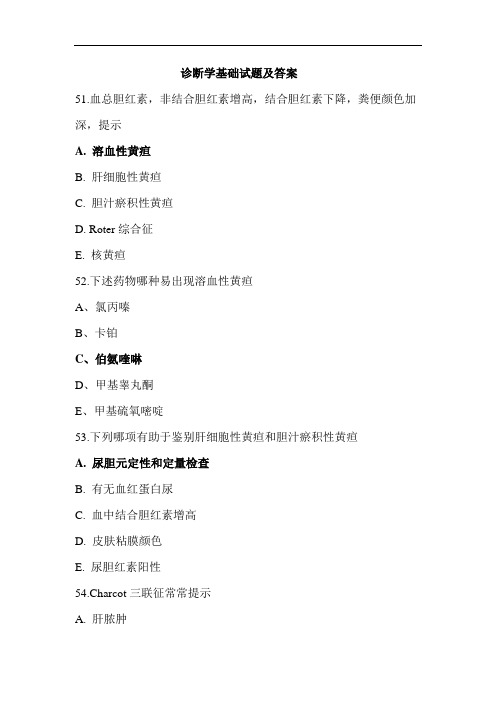 诊断学基础试题及答案

51.血总胆红素，非结合胆红素增高，结合胆红素下降，粪便颜色加深，提示

A. 溶血性黄疸

B. 肝细胞性黄疸

C. 胆汁瘀积性黄疸

D. Roter 综合征

E. 核黄疸

52.下述药物哪种易出现溶血性黄疸

A、氯丙嗪

B、卡铂

C、伯氨喹啉

D、甲基睾丸酮

E、甲基硫氧嘧啶

53.下列哪项有助于鉴别肝细胞性黄疸和胆汁瘀积性黄疸

A. 尿胆元定性和定量检查

B. 有无血红蛋白尿

C. 血中结合胆红素增高

D. 皮肤粘膜颜色

E. 尿胆红素阳性

54.Charcot 三联征常常提示

A. 肝脓肿